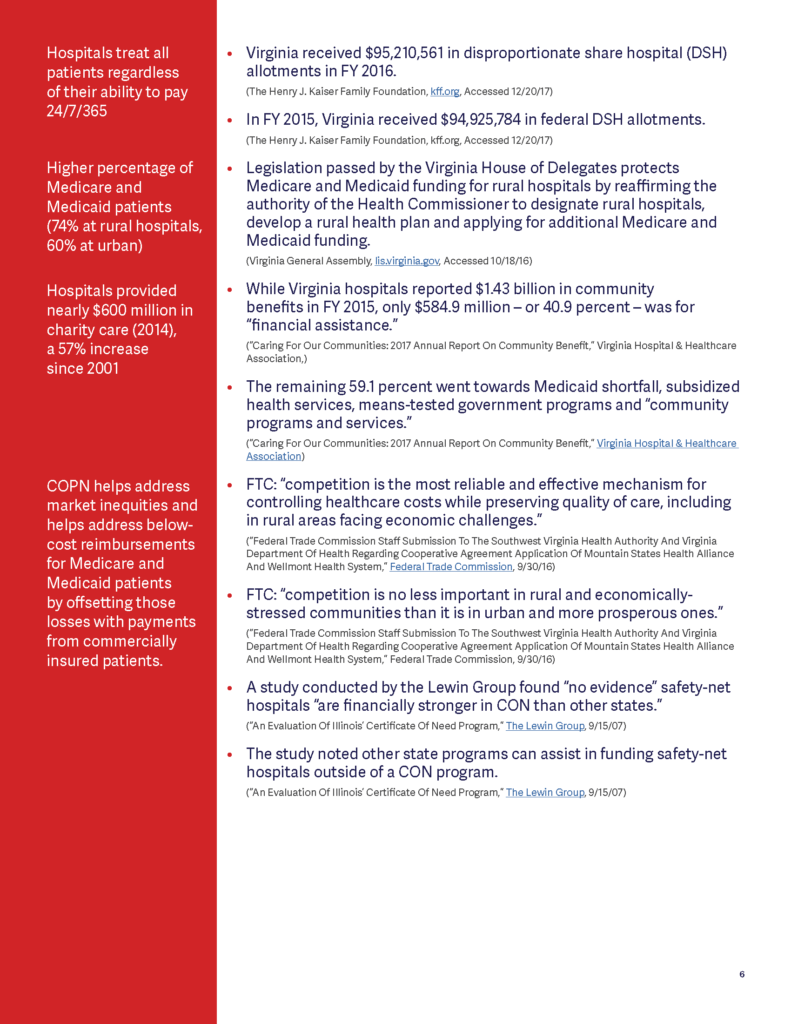 Hospitals treat all patients regardless of their ability to pay 24/7/365

Higher percentage of Medicare and Medicaid patients (74% at rural hospitals, 60% at urban)

Hospitals provided nearly $600 million in charity care (2014), a 57% increase since 2001

COPN helps address market inequities and helps address below-cost reimbursements for Medicare and Medicaid patients by offsetting those losses with payments from commercially insured patients.

• Virginia received $95,210,561 in disproportionate share hospital (DSH) allotments in FY 2016.

(The Henry J. Kaiser Family Foundation, kff.org, Accessed 12/20/17)

• In FY 2015, Virginia received $94,925,784 in federal DSH allotments.

(The Henry J. Kaiser Family Foundation, kff.org, Accessed 12/20/17)

• Legislation passed by the Virginia House of Delegates protects Medicare and Medicaid funding for rural hospitals by reaffirming the authority of the Health Commissioner to designate rural hospitals, develop a rural health plan and applying for additional Medicare and Medicaid funding.

(Virginia General Assembly, lis.virginia.gov, Accessed 10/18/16)

• While Virginia hospitals reported $1.43 billion in community benefits in FY 2015, only $584.9 million – or 40.9 percent – was for "financial assistance."

("Caring For Our Communities: 2017 Annual Report On Community Benefit," Virginia Hospital & Healthcare Association,)

• The remaining 59.1 percent went towards Medicaid shortfall, subsidized health services, means-tested government programs and "community programs and services."

("Caring For Our Communities: 2017 Annual Report On Community Benefit," Virginia Hospital & Healthcare Association)

• FTC: "competition is the most reliable and effective mechanism for controlling healthcare costs while preserving quality of care, including in rural areas facing economic challenges."

("Federal Trade Commission Staff Submission To The Southwest Virginia Health Authority And Virginia Department Of Health Regarding Cooperative Agreement Application Of Mountain States Health Alliance And Wellmont Health System," Federal Trade Commission, 9/30/16)

• FTC: "competition is no less important in rural and economically-stressed communities than it is in urban and more prosperous ones."

("Federal Trade Commission Staff Submission To The Southwest Virginia Health Authority And Virginia Department Of Health Regarding Cooperative Agreement Application Of Mountain States Health Alliance And Wellmont Health System," Federal Trade Commission, 9/30/16)

• A study conducted by the Lewin Group found "no evidence" safety-net hospitals "are financially stronger in CON than other states."

("An Evaluation Of Illinois' Certificate Of Need Program," The Lewin Group, 9/15/07)

• The study noted other state programs can assist in funding safety-net hospitals outside of a CON program.

("An Evaluation Of Illinois' Certificate Of Need Program," The Lewin Group, 9/15/07)

6